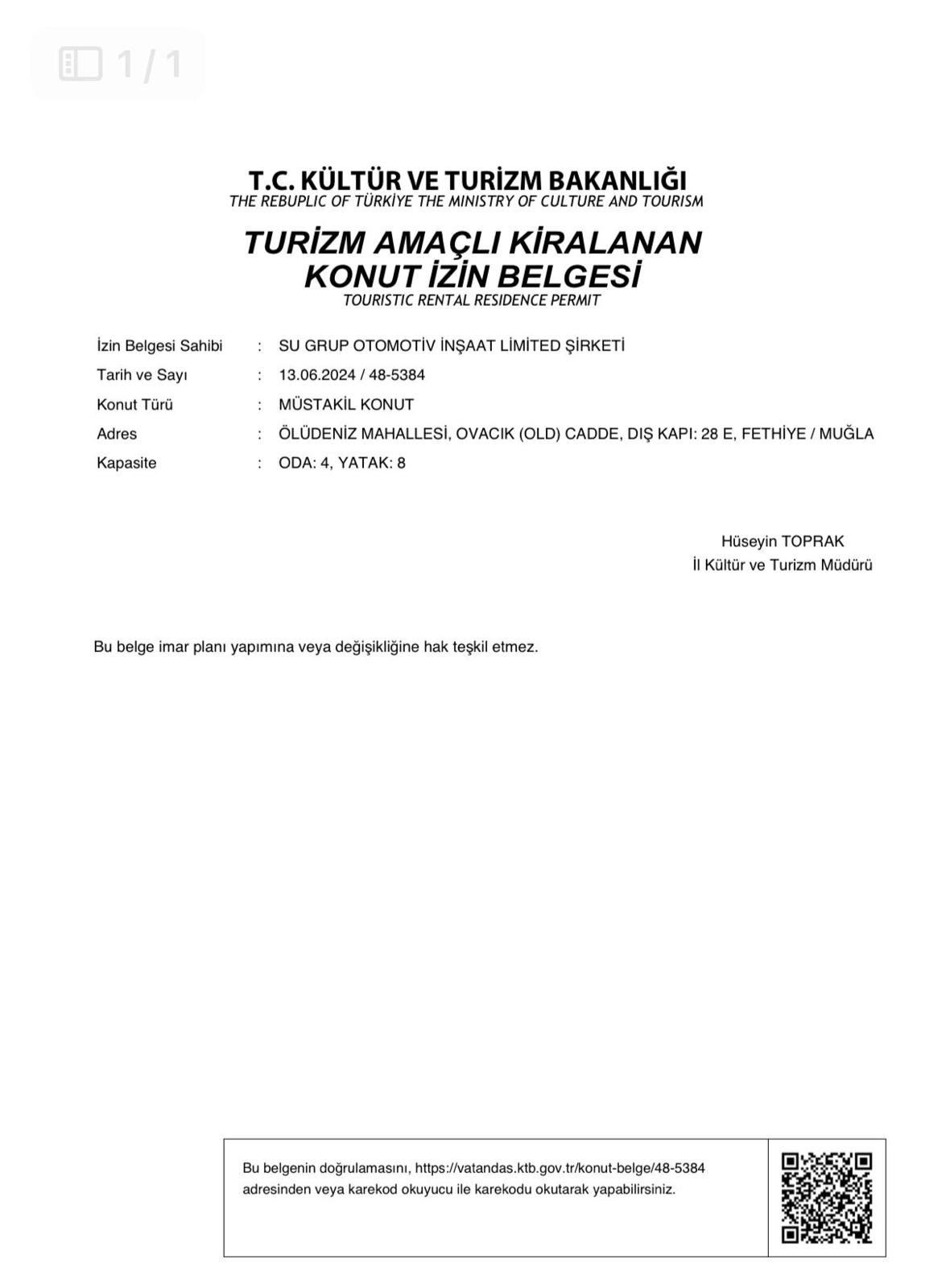 1 / 1

T.C. KÜLTÜR VE TURİZM BAKANLIĞI
THE REBUPLIC OF TÜRKİYE THE MINISTRY OF CULTURE AND TOURISM

TURİZM AMAÇLI KİRALANAN KONUT İZİN BELGESİ
TOURISTIC RENTAL RESIDENCE PERMIT

İzin Belgesi Sahibi : SU GRUP OTOMOTİV İNŞAAT LİMİTED ŞİRKETİ
Tarih ve Sayı : 13.06.2024 / 48-5384
Konut Türü : MÜSTAKİL KONUT
Adres : ÖLÜDENİZ MAHALLESİ, OVACIK (OLD) CADDE, DIŞ KAPI: 28 E, FETHİYE / MUĞLA
Kapasite : ODA: 4, YATAK: 8

Hüseyin TOPRAK
İl Kültür ve Turizm Müdürü

Bu belge imar planı yapımına veya değişikliğine hak teşkil etmez.

Bu belgenin doğrulamasını, https://vatandas.ktb.gov.tr/konut-belge/48-5384 adresinden veya karekod okuyucu ile karekodu okutarak yapabilirsiniz.